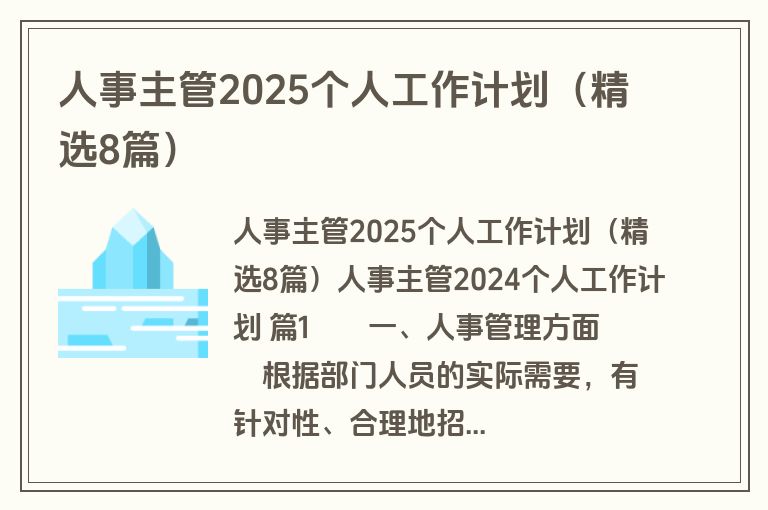 人事主管2025个人工作计划（精选8篇）

人事主管2025个人工作计划（精选8篇）人事主管2024个人工作计划 篇1　　一、人事管理方面

　根据部门人员的实际需要，有针对性、合理地招...